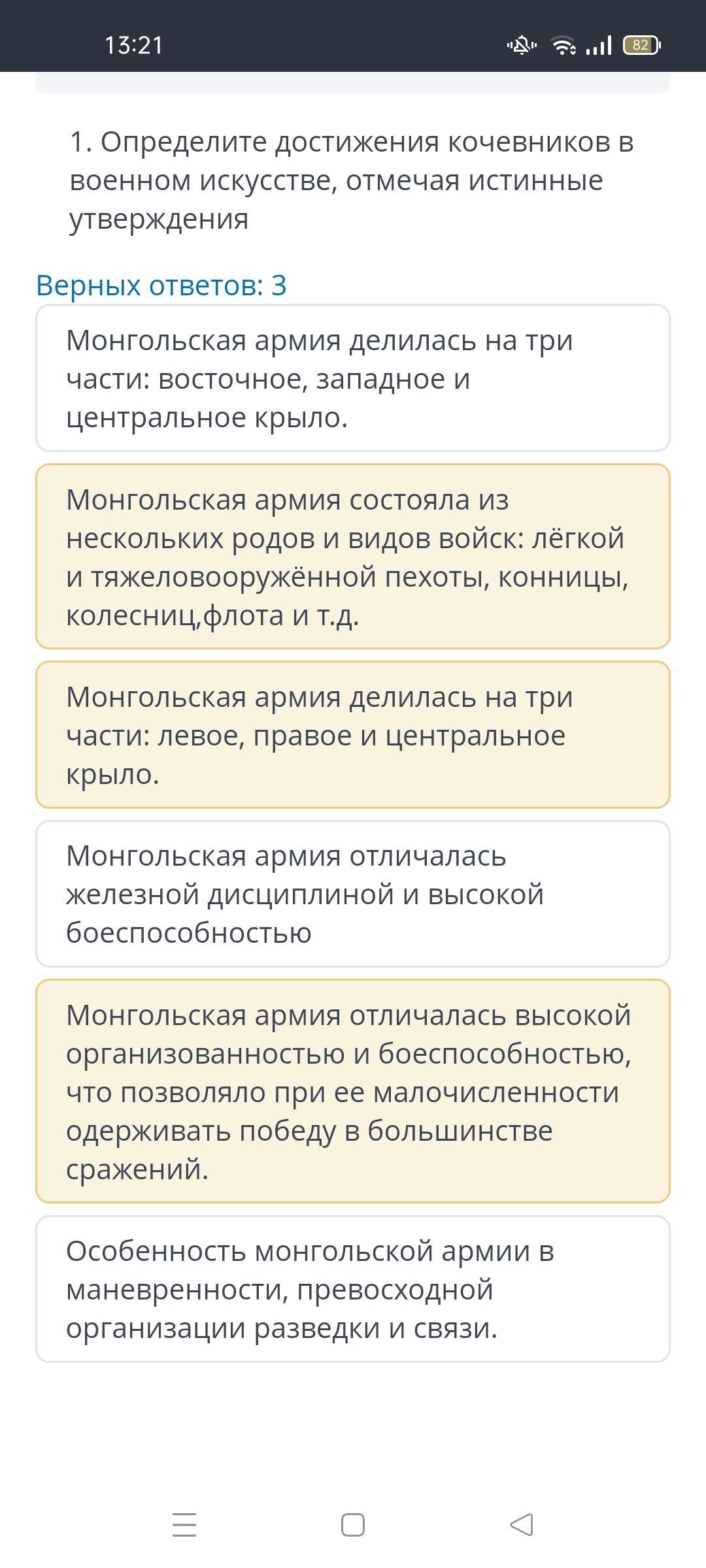 13:21

82

1. Определите достижения кочевников в военном искусстве, отмечая истинные утверждения

Верных ответов: 3

Монгольская армия делилась на три части: восточное, западное и центральное крыло.

Монгольская армия состояла из нескольких родов и видов войск: лёгкой и тяжеловооружённой пехоты, конницы, колесниц,флота и т.д.

Монгольская армия делилась на три части: левое, правое и центральное крыло.

Монгольская армия отличалась железной дисциплиной и высокой боеспособностью

Монгольская армия отличалась высокой организованностью и боеспособностью, что позволяло при ее малочисленности одерживать победу в большинстве сражений.

Особенность монгольской армии в маневренности, превосходной организации разведки и связи.